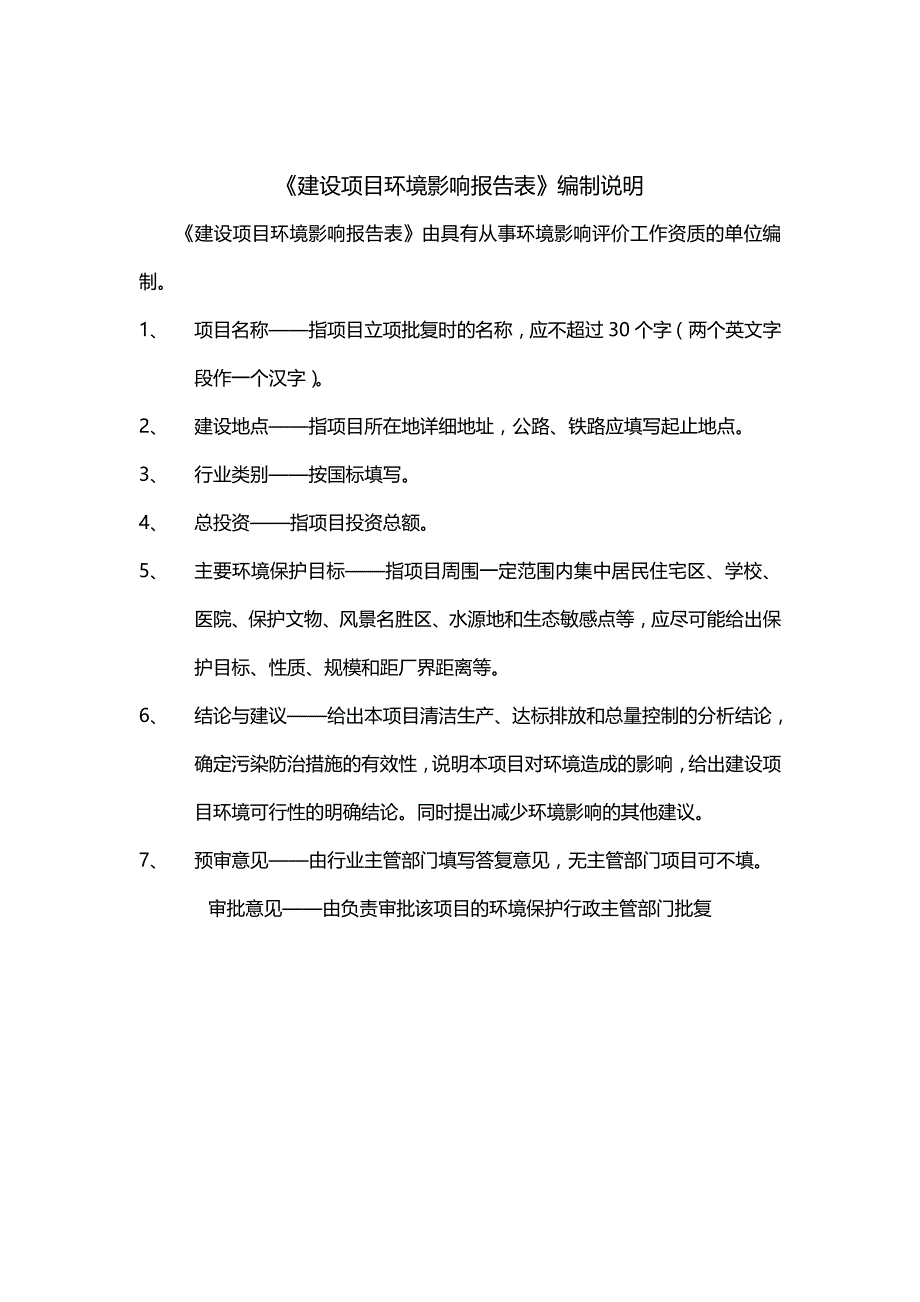 《建设项目环境影响报告表》编制说明

《建设项目环境影响报告表》由具有从事环境影响评价工作资质的单位编制。

1、 项目名称——指项目立项批复时的名称，应不超过 30 个字（两个英文字段作一个汉字）。

2、 建设地点——指项目所在地详细地址，公路、铁路应填写起止地点。

3、 行业类别——按国标填写。

4、 总投资——指项目投资总额。

5、 主要环境保护目标——指项目周围一定范围内集中居民住宅区、学校、医院、保护文物、风景名胜区、水源地和生态敏感点等，应尽可能给出保护目标、性质、规模和距厂界距离等。

6、 结论与建议——给出本项目清洁生产、达标排放和总量控制的分析结论，确定污染防治措施的有效性，说明本项目对环境造成的影响，给出建设项目环境可行性的明确结论。同时提出减少环境影响的其他建议。

7、 预审意见——由行业主管部门填写答复意见，无主管部门项目可不填。

审批意见——由负责审批该项目的环境保护行政主管部门批复